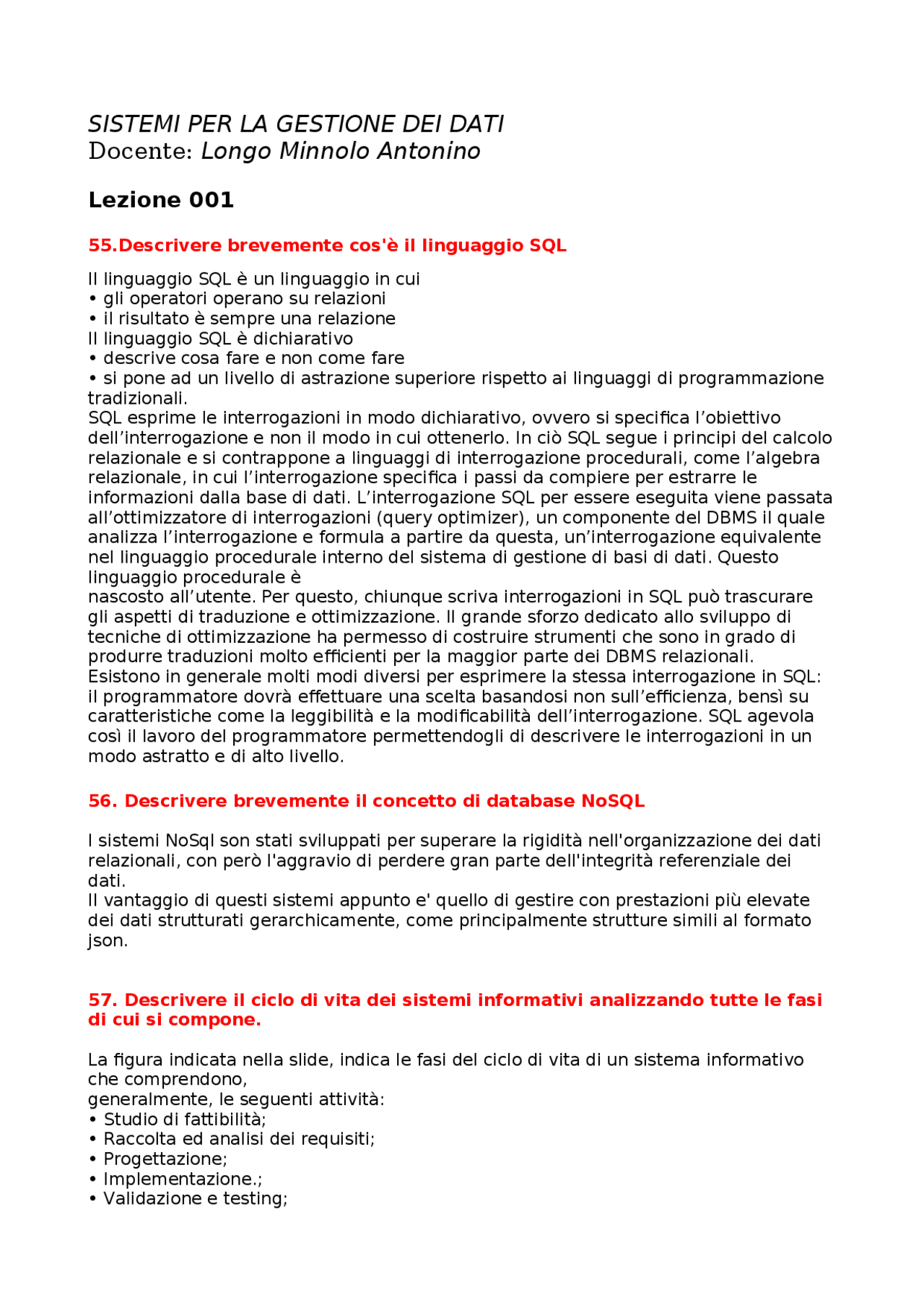 SISTEMI PER LA GESTIONE DEI DATI
Docente: Longo Minnolo Antonino

Lezione 001

55.Descrivere brevemente cos'è il linguaggio SQL

Il linguaggio SQL è un linguaggio in cui
• gli operatori operano su relazioni
• il risultato è sempre una relazione
Il linguaggio SQL è dichiarativo
• descrive cosa fare e non come fare
• si pone ad un livello di astrazione superiore rispetto ai linguaggi di programmazione tradizionali.
SQL esprime le interrogazioni in modo dichiarativo, ovvero si specifica l'obiettivo dell'interrogazione e non il modo in cui ottenerlo. In ciò SQL segue i principi del calcolo relazionale e si contrappone a linguaggi di interrogazione procedurali, come l'algebra relazionale, in cui l'interrogazione specifica i passi da compiere per estrarre le informazioni dalla base di dati. L'interrogazione SQL per essere eseguita viene passata all'ottimizzatore di interrogazioni (query optimizer), un componente del DBMS il quale analizza l'interrogazione e formula a partire da questa, un'interrogazione equivalente nel linguaggio procedurale interno del sistema di gestione di basi di dati. Questo linguaggio procedurale è
nascosto all'utente. Per questo, chiunque scriva interrogazioni in SQL può trascurare gli aspetti di traduzione e ottimizzazione. Il grande sforzo dedicato allo sviluppo di tecniche di ottimizzazione ha permesso di costruire strumenti che sono in grado di produrre traduzioni molto efficienti per la maggior parte dei DBMS relazionali. Esistono in generale molti modi diversi per esprimere la stessa interrogazione in SQL: il programmatore dovrà effettuare una scelta basandosi non sull'efficienza, bensì su caratteristiche come la leggibilità e la modificabilità dell'interrogazione. SQL agevola così il lavoro del programmatore permettendogli di descrivere le interrogazioni in un modo astratto e di alto livello.

56. Descrivere brevemente il concetto di database NoSQL

I sistemi NoSql son stati sviluppati per superare la rigidità nell'organizzazione dei dati relazionali, con però l'aggravio di perdere gran parte dell'integrità referenziale dei dati.
Il vantaggio di questi sistemi appunto e' quello di gestire con prestazioni più elevate dei dati strutturati gerarchicamente, come principalmente strutture simili al formato json.

57. Descrivere il ciclo di vita dei sistemi informativi analizzando tutte le fasi di cui si compone.

La figura indicata nella slide, indica le fasi del ciclo di vita di un sistema informativo che comprendono,
generalmente, le seguenti attività:
• Studio di fattibilità;
• Raccolta ed analisi dei requisiti;
• Progettazione;
• Implementazione.;
• Validazione e testing;